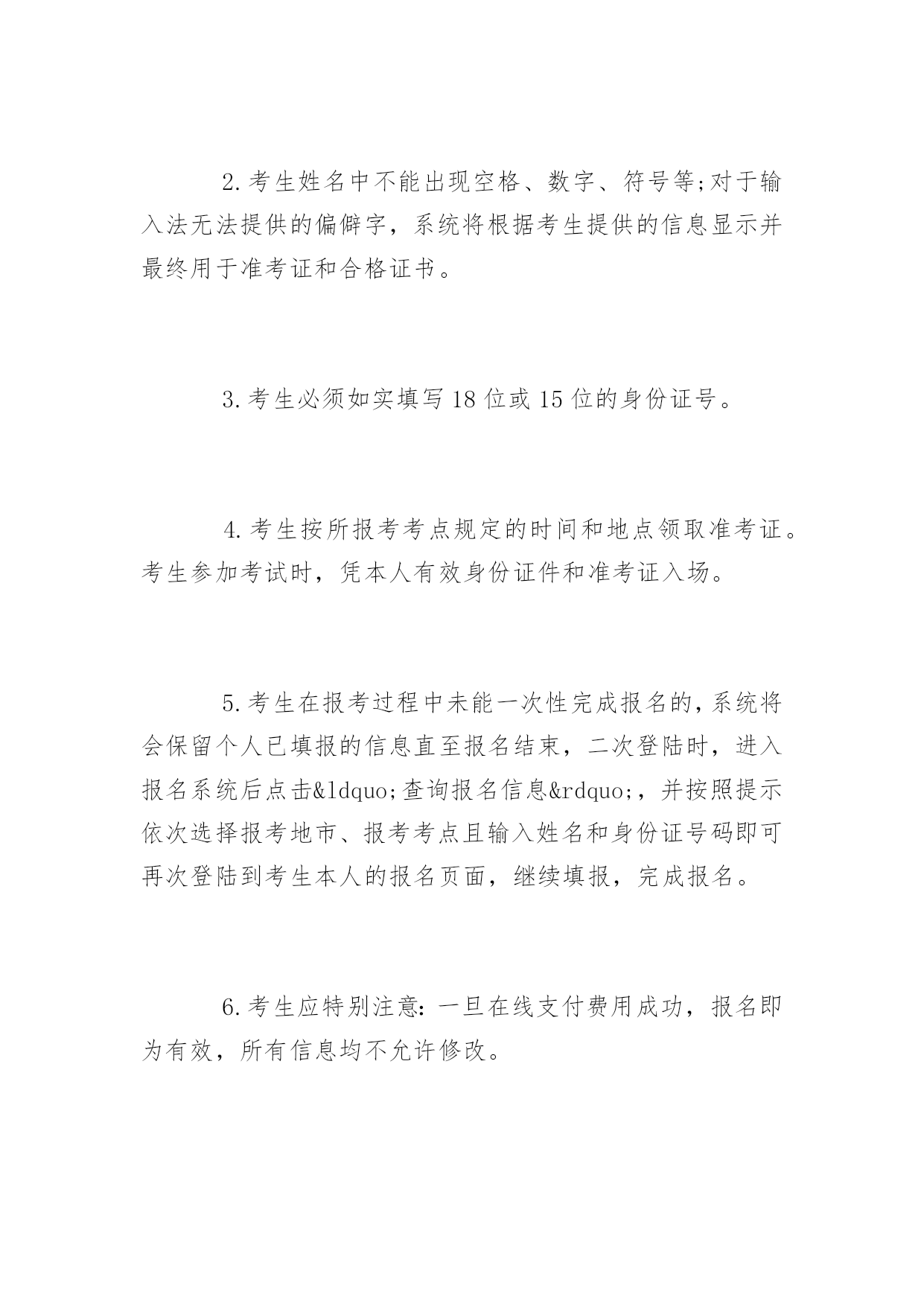 2.考生姓名中不能出现空格、数字、符号等;对于输入法无法提供的偏僻字，系统将根据考生提供的信息显示并最终用于准考证和合格证书。

3.考生必须如实填写18位或15位的身份证号。

4.考生按所报考考点规定的时间和地点领取准考证。考生参加考试时，凭本人有效身份证件和准考证入场。

5.考生在报考过程中未能一次性完成报名的,系统将会保留个人已填报的信息直至报名结束，二次登陆时，进入报名系统后点击&ldquo;查询报名信息&rdquo;，并按照提示依次选择报考地市、报考考点且输入姓名和身份证号码即可再次登陆到考生本人的报名页面，继续填报，完成报名。

6.考生应特别注意：一旦在线支付费用成功，报名即为有效，所有信息均不允许修改。